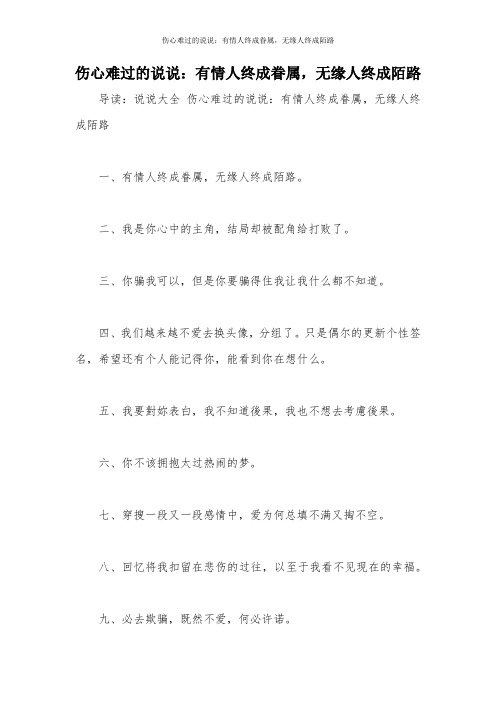 伤心难过的说说：有情人终成眷属，无缘人终成陌路

伤心难过的说说：有情人终成眷属，无缘人终成陌路

导读：说说大全 伤心难过的说说：有情人终成眷属，无缘人终成陌路

一、有情人终成眷属，无缘人终成陌路。

二、我是你心中的主角，结局却被配角给打败了。

三、你骗我可以，但是你要骗得住我让我什么都不知道。

四、我们越来越不爱去换头像，分组了。只是偶尔的更新个性签名，希望还有个人能记得你，能看到你在想什么。

五、我要對妳表白，我不知道後果，我也不想去考慮後果。

六、你不该拥抱太过热闹的梦。

七、穿搜一段又一段感情中，爱为何总填不满又掏不空。

八、回忆将我扣留在悲伤的过往，以至于我看不见现在的幸福。

九、必去欺骗，既然不爱，何必许诺。